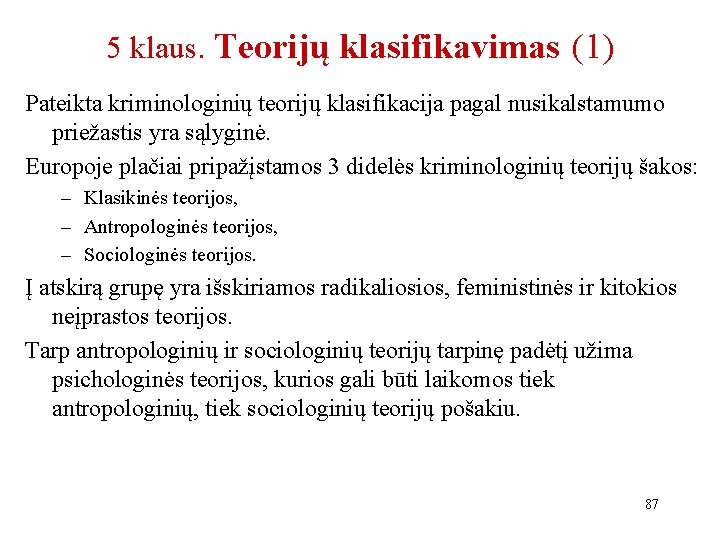 5 klaus. Teorijų klasifikavimas (1)

Pateikta kriminologinių teorijų klasifikacija pagal nusikalstamumo priežastis yra sąlyginė.

Europoje plačiai pripažįstamos 3 didelės kriminologinių teorijų šakos:

– Klasikinės teorijos,
– Antropologinės teorijos,
– Sociologinės teorijos.

Į atskirą grupę yra išskiriamos radikaliosios, feministinės ir kitokios neįprastos teorijos.

Tarp antropologinių ir sociologinių teorijų tarpinę padėtį užima psichologinės teorijos, kurios gali būti laikomos tiek antropologinių, tiek sociologinių teorijų pošakiu.

87